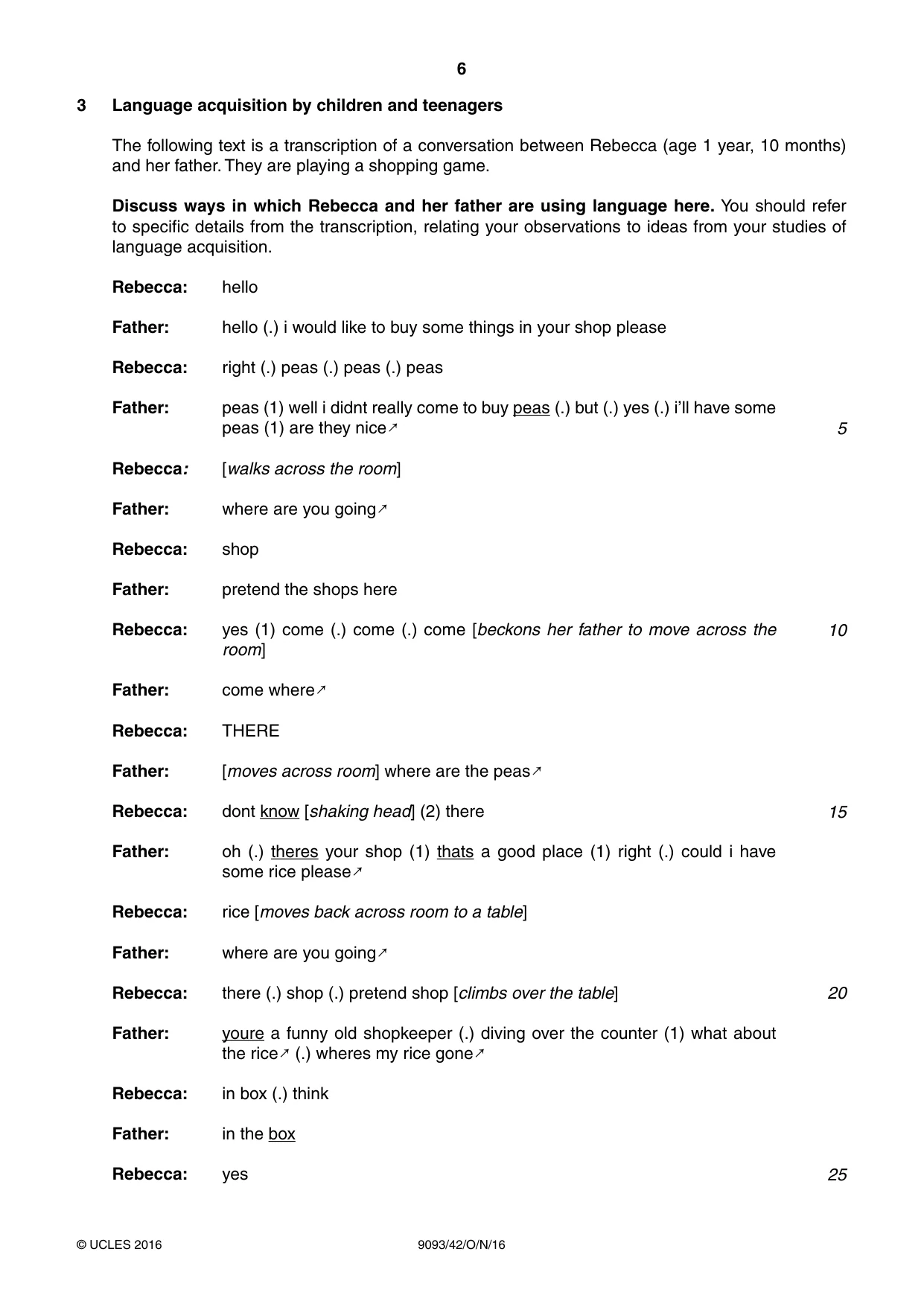 6

3 Language acquisition by children and teenagers

The following text is a transcription of a conversation between Rebecca (age 1 year, 10 months) and her father. They are playing a shopping game.

Discuss ways in which Rebecca and her father are using language here. You should refer to specific details from the transcription, relating your observations to ideas from your studies of language acquisition.

Rebecca: hello

Father: hello (.) i would like to buy some things in your shop please

Rebecca: right (.) peas (.) peas (.) peas

Father: peas (1) well i didnt really come to buy peas (.) but (.) yes (.) i'll have some peas (1) are they nice↗ 5

Rebecca: [walks across the room]

Father: where are you going↗

Rebecca: shop

Father: pretend the shops here

Rebecca: yes (1) come (.) come (.) come [beckons her father to move across the room] 10

Father: come where↗

Rebecca: THERE

Father: [moves across room] where are the peas↗

Rebecca: dont know [shaking head] (2) there 15

Father: oh (.) theres your shop (1) thats a good place (1) right (.) could i have some rice please↗

Rebecca: rice [moves back across room to a table]

Father: where are you going↗

Rebecca: there (.) shop (.) pretend shop [climbs over the table] 20

Father: youre a funny old shopkeeper (.) diving over the counter (1) what about the rice↗ (.) wheres my rice gone↗

Rebecca: in box (.) think

Father: in the box

Rebecca: yes 25

© UCLES 2016 9093/42/O/N/16